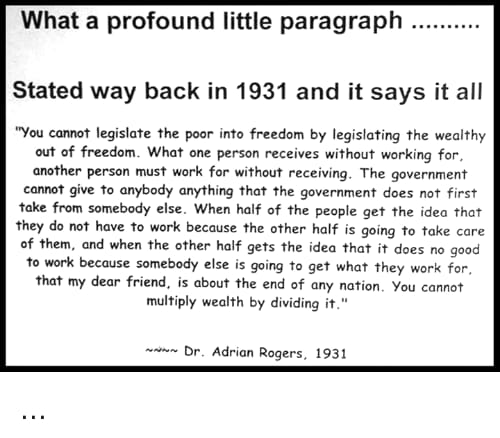 What a profound little paragraph ..........

Stated way back in 1931 and it says it all

"You cannot legislate the poor into freedom by legislating the wealthy out of freedom. What one person receives without working for, another person must work for without receiving. The government cannot give to anybody anything that the government does not first take from somebody else. When half of the people get the idea that they do not have to work because the other half is going to take care of them, and when the other half gets the idea that it does no good to work because somebody else is going to get what they work for, that my dear friend, is about the end of any nation. You cannot multiply wealth by dividing it."

~~~~ Dr. Adrian Rogers, 1931

...